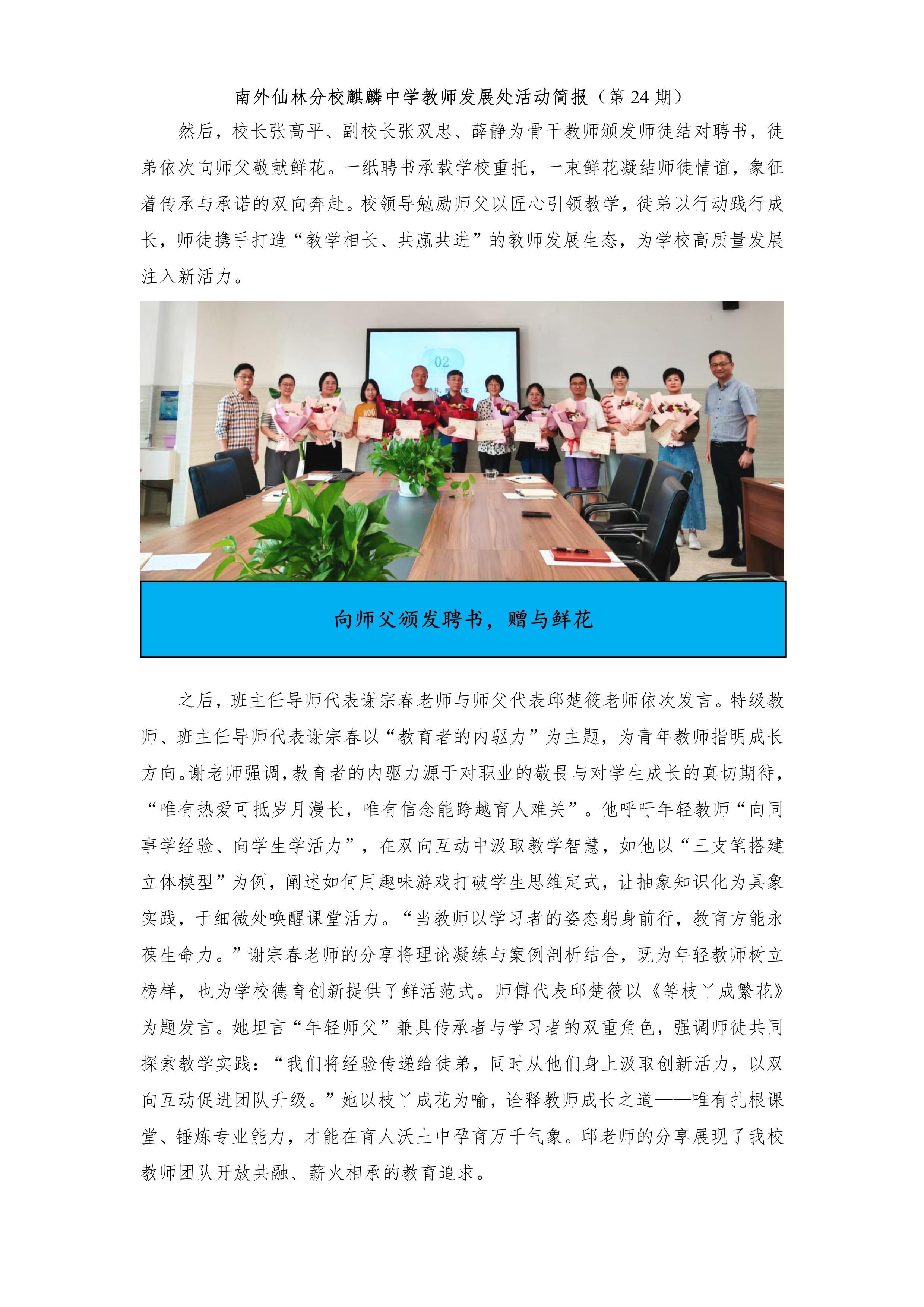 南外仙林分校麒麟中学教师发展处活动简报（第 24 期）

然后，校长张高平、副校长张双忠、薛静为骨干教师颁发师徒结对聘书，徒弟依次向师父敬献鲜花。一纸聘书承载学校重托，一束鲜花凝结师徒情谊，象征着传承与承诺的双向奔赴。校领导勉励师父以匠心引领教学，徒弟以行动践行成长，师徒携手打造“教学相长、共赢共进”的教师发展生态，为学校高质量发展注入新活力。

02

向师父颁发聘书，赠与鲜花

之后，班主任导师代表谢宗春老师与师父代表邱楚筱老师依次发言。特级教师、班主任导师代表谢宗春以“教育者的内驱力”为主题，为青年教师指明成长方向。谢老师强调，教育者的内驱力源于对职业的敬畏与对学生成长的真切期待，“唯有热爱可抵岁月漫长，唯有信念能跨越育人难关”。他呼吁年轻教师“向同事学经验、向学生学活力”，在双向互动中汲取教学智慧，如他以“三支笔搭建立体模型”为例，阐述如何用趣味游戏打破学生思维定式，让抽象知识化为具象实践，于细微处唤醒课堂活力。“当教师以学习者的姿态躬身前行，教育方能永葆生命力。”谢宗春老师的分享将理论凝练与案例剖析结合，既为年轻教师树立榜样，也为学校德育创新提供了鲜活范式。师傅代表邱楚筱以《等枝丫成繁花》为题发言。她坦言“年轻师父”兼具传承者与学习者的双重角色，强调师徒共同探索教学实践：“我们将经验传递给徒弟，同时从他们身上汲取创新活力，以双向互动促进团队升级。”她以枝丫成花为喻，诠释教师成长之道——唯有扎根课堂、锤炼专业能力，才能在育人沃土中孕育万千气象。邱老师的分享展现了我校教师团队开放共融、薪火相承的教育追求。